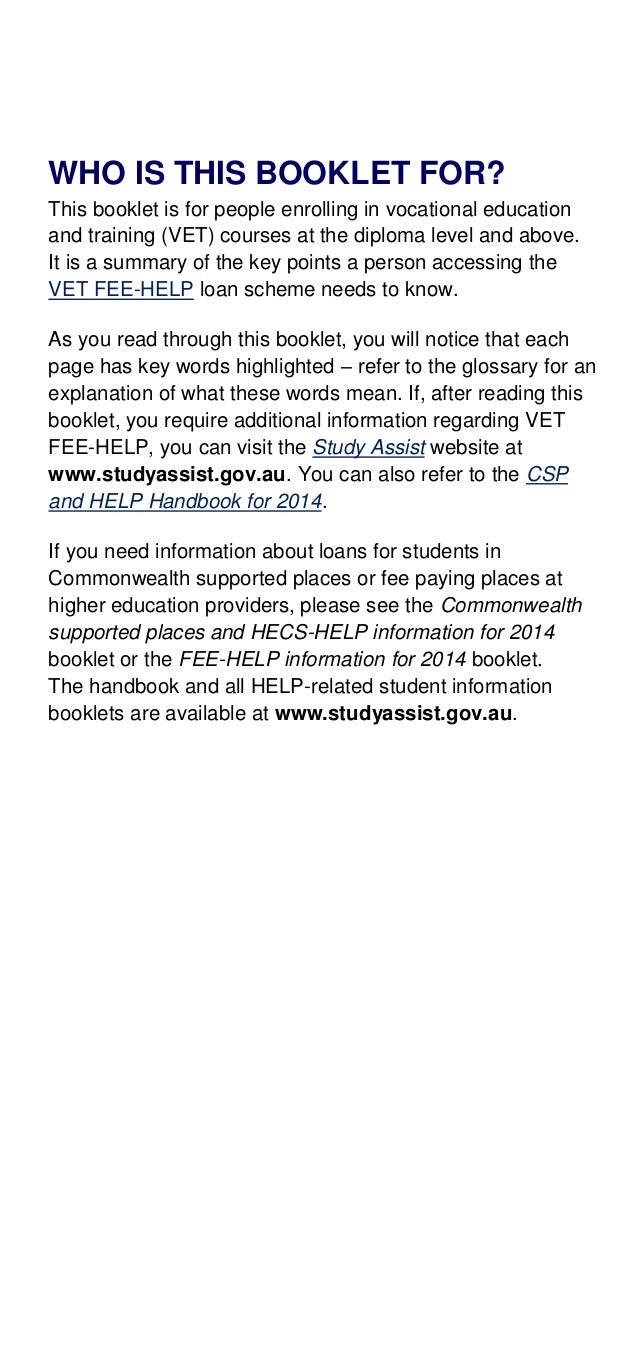 WHO IS THIS BOOKLET FOR?

This booklet is for people enrolling in vocational education and training (VET) courses at the diploma level and above. It is a summary of the key points a person accessing the VET FEE-HELP loan scheme needs to know.

As you read through this booklet, you will notice that each page has key words highlighted – refer to the glossary for an explanation of what these words mean. If, after reading this booklet, you require additional information regarding VET FEE-HELP, you can visit the Study Assist website at www.studyassist.gov.au. You can also refer to the CSP and HELP Handbook for 2014.

If you need information about loans for students in Commonwealth supported places or fee paying places at higher education providers, please see the Commonwealth supported places and HECS-HELP information for 2014 booklet or the FEE-HELP information for 2014 booklet. The handbook and all HELP-related student information booklets are available at www.studyassist.gov.au.